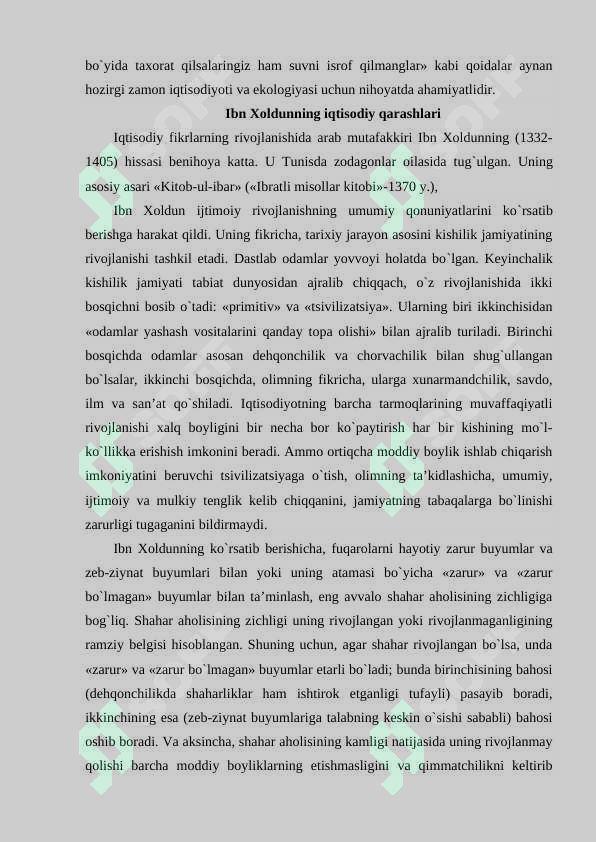 bo`yida taxorat qilsalaringiz ham suvni isrof qilmanglar» kabi qoidalar aynan hozirgi zamon iqtisodiyoti va ekologiyasi uchun nihoyatda ahamiyatlidir.

Ibn Xoldunning iqtisodiy qarashlari

Iqtisodiy fikrlarning rivojlanishida arab mutafakkiri Ibn Xoldunning (1332-1405) hissasi benihoya katta. U Tunisda zodagonlar oilasida tug`ulgan. Uning asosiy asari «Kitob-ul-ibar» («Ibratli misollar kitobi»-1370 y.),

Ibn Xoldun ijtimoiy rivojlanishning umumiy qonuniyatlarini ko`rsatib berishga harakat qildi. Uning fikricha, tarixiy jarayon asosini kishilik jamiyatining rivojlanishi tashkil etadi. Dastlab odamlar yovvoyi holatda bo`lgan. Keyinchalik kishilik jamiyati tabiat dunyosidan ajralib chiqqach, o`z rivojlanishida ikki bosqichni bosib o`tadi: «primitiv» va «tsivilizatsiya». Ularning biri ikkinchisidan «odamlar yashash vositalarini qanday topa olishi» bilan ajralib turiladi. Birinchi bosqichda odamlar asosan dehqonchilik va chorvachilik bilan shug`ullangan bo`lsalar, ikkinchi bosqichda, olimning fikricha, ularga xunarmandchilik, savdo, ilm va san’at qo`shiladi. Iqtisodiyotning barcha tarmoqlarining muvaffaqiyatli rivojlanishi xalq boyligini bir necha bor ko`paytirish har bir kishining mo`l-ko`llikka erishish imkonini beradi. Ammo ortiqcha moddiy boylik ishlab chiqarish imkoniyatini beruvchi tsivilizatsiyaga o`tish, olimning ta’kidlashicha, umumiy, ijtimoiy va mulkiy tenglik kelib chiqqanini, jamiyatning tabaqalarga bo`linishi zarurligi tugaganini bildirmaydi.

Ibn Xoldunning ko`rsatib berishicha, fuqarolarni hayotiy zarur buyumlar va zeb-ziynat buyumlari bilan yoki uning atamasi bo`yicha «zarur» va «zarur bo`lmagan» buyumlar bilan ta’minlash, eng avvalo shahar aholisining zichligiga bog`liq. Shahar aholisining zichligi uning rivojlangan yoki rivojlanmaganligining ramziy belgisi hisoblangan. Shuning uchun, agar shahar rivojlangan bo`lsa, unda «zarur» va «zarur bo`lmagan» buyumlar etarli bo`ladi; bunda birinchisining bahosi (dehqonchilikda shaharliklar ham ishtirok etganligi tufayli) pasayib boradi, ikkinchining esa (zeb-ziynat buyumlariga talabning keskin o`sishi sababli) bahosi oshib boradi. Va aksincha, shahar aholisining kamligi natijasida uning rivojlanmay qolishi barcha moddiy boyliklarning etishmasligini va qimmatchilikni keltirib